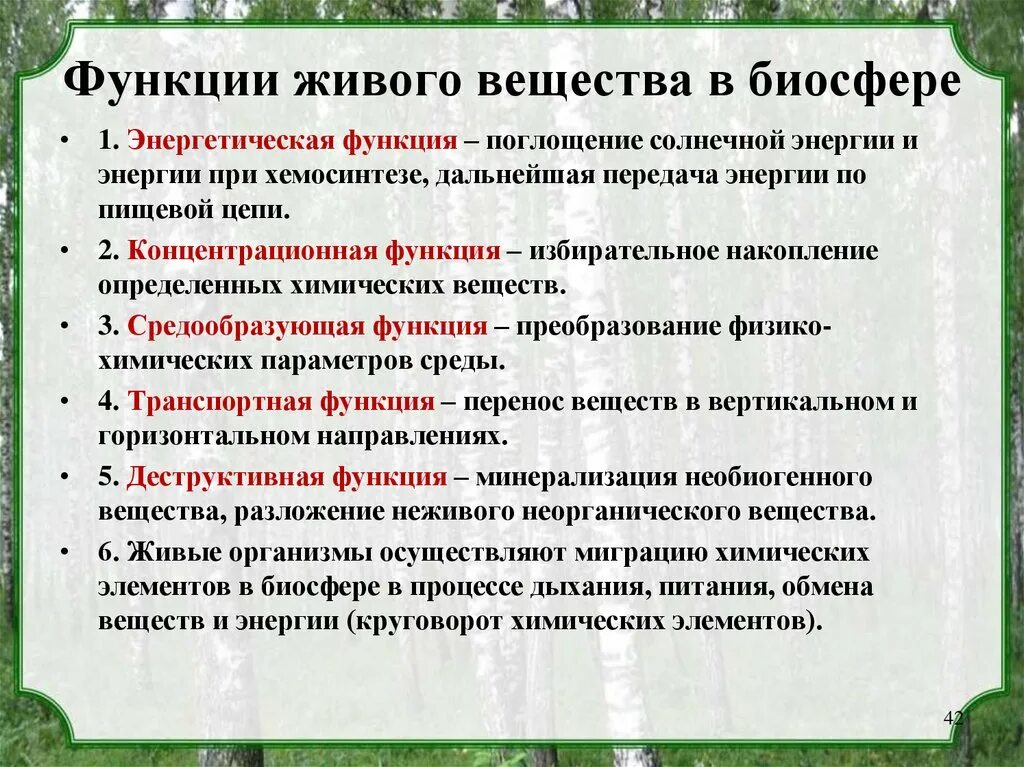 Функции живого вещества в биосфере

• 1. Энергетическая функция – поглощение солнечной энергии и энергии при хемосинтезе, дальнейшая передача энергии по пищевой цепи.

• 2. Концентрационная функция – избирательное накопление определенных химических веществ.

• 3. Средообразующая функция – преобразование физико-химических параметров среды.

• 4. Транспортная функция – перенос веществ в вертикальном и горизонтальном направлениях.

• 5. Деструктивная функция – минерализация необиогенного вещества, разложение неживого неорганического вещества.

• 6. Живые организмы осуществляют миграцию химических элементов в биосфере в процессе дыхания, питания, обмена веществ и энергии (круговорот химических элементов).

42